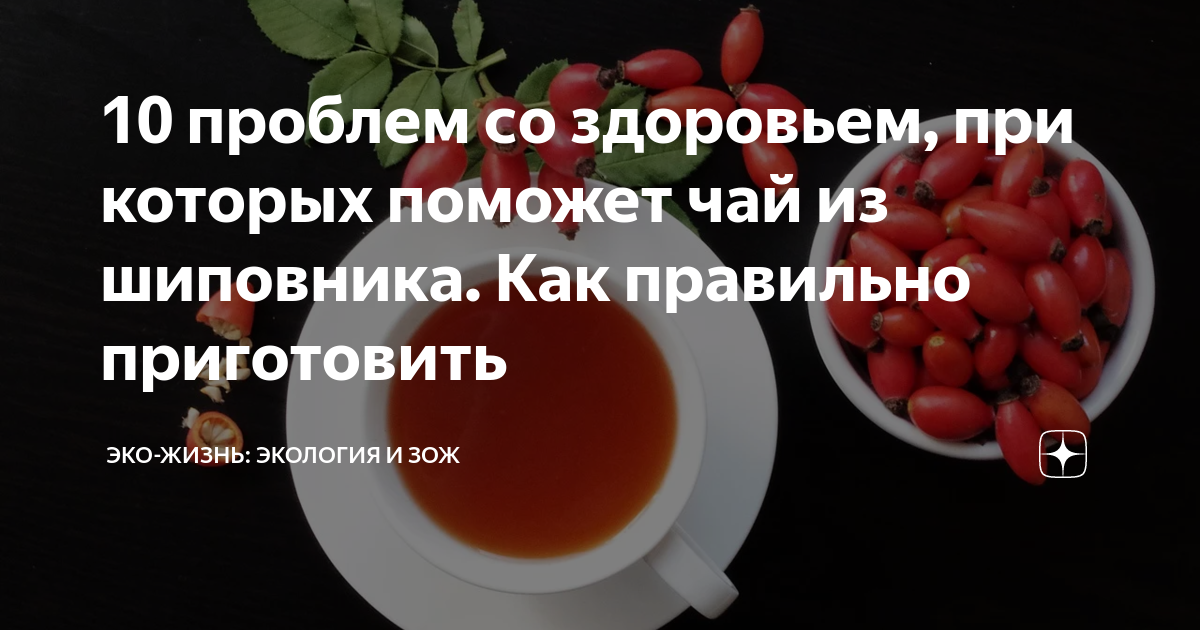 10 проблем со здоровьем, при которых поможет чай из шиповника. Как правильно приготовить

ЭКО-ЖИЗНЬ: ЭКОЛОГИЯ И ЗОЖ